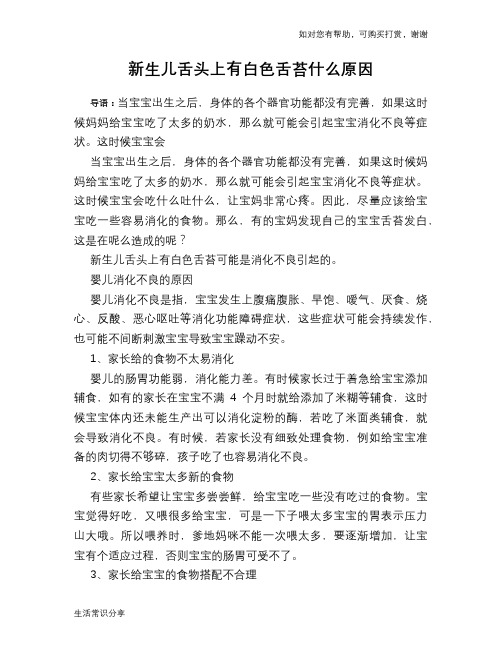 如对您有帮助，可购买打赏，谢谢

新生儿舌头上有白色舌苔什么原因

导语：当宝宝出生之后，身体的各个器官功能都没有完善，如果这时候妈妈给宝宝吃了太多的奶水，那么就可能会引起宝宝消化不良等症状。这时候宝宝会

当宝宝出生之后，身体的各个器官功能都没有完善，如果这时候妈妈给宝宝吃了太多的奶水，那么就可能会引起宝宝消化不良等症状。这时候宝宝会吃什么吐什么，让宝妈非常心疼。因此，尽量应该给宝宝吃一些容易消化的食物。那么，有的宝妈发现自己的宝宝舌苔发白，这是在呢么造成的呢？

新生儿舌头上有白色舌苔可能是消化不良引起的。

婴儿消化不良的原因

婴儿消化不良是指，宝宝发生上腹痛腹胀、早饱、嗳气、厌食、烧心、反酸、恶心呕吐等消化功能障碍症状，这些症状可能会持续发作，也可能不间断刺激宝宝导致宝宝躁动不安。

1、家长给的食物不太易消化

婴儿的肠胃功能弱，消化能力差。有时候家长过于着急给宝宝添加辅食，如有的家长在宝宝不满 4 个月时就给添加了米糊等辅食，这时候宝宝体内还未能生产出可以消化淀粉的酶，若吃了米面类辅食，就会导致消化不良。有时候，若家长没有细致处理食物，例如给宝宝准备的肉切得不够碎，孩子吃了也容易消化不良。

2、家长给宝宝太多新的食物

有些家长希望让宝宝多尝尝鲜，给宝宝吃一些没有吃过的食物。宝宝觉得好吃，又喂很多给宝宝，可是一下子喂太多宝宝的胃表示压力山大哦。所以喂养时，爹地妈咪不能一次喂太多，要逐渐增加，让宝宝有个适应过程，否则宝宝的肠胃可受不了。

3、家长给宝宝的食物搭配不合理

生活常识分享